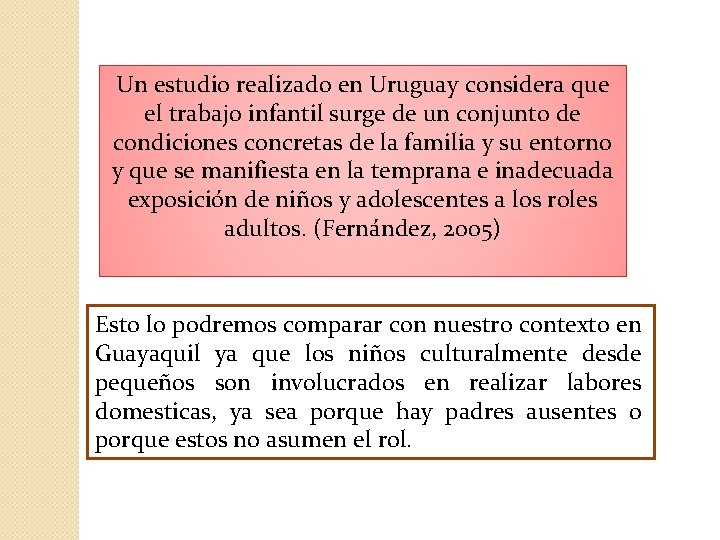 Un estudio realizado en Uruguay considera que el trabajo infantil surge de un conjunto de condiciones concretas de la familia y su entorno y que se manifiesta en la temprana e inadecuada exposición de niños y adolescentes a los roles adultos. (Fernández, 2005)

Esto lo podremos comparar con nuestro contexto en Guayaquil ya que los niños culturalmente desde pequeños son involucrados en realizar labores domesticas, ya sea porque hay padres ausentes o porque estos no asumen el rol.